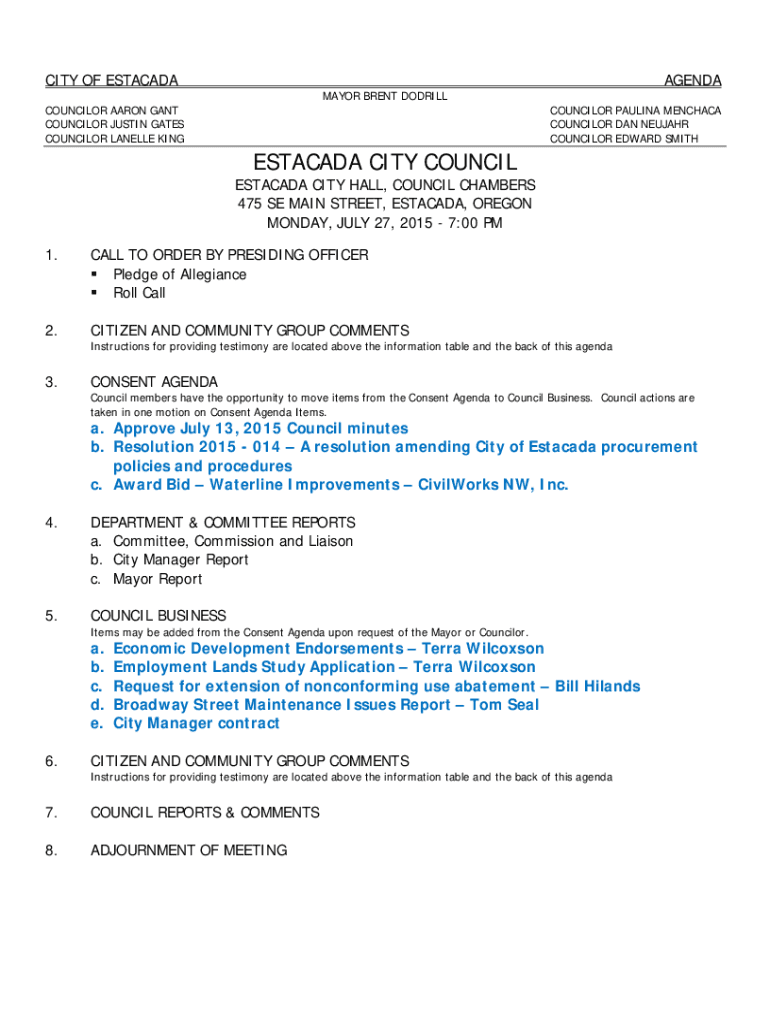 CITY OF ESTACADA

AGENDA

MAYOR BRENT DODRILL

COUNCILOR AARON GANT
COUNCILOR JUSTIN GATES
COUNCILOR LANELLE KING

COUNCILOR PAULINA MENCHACA
COUNCILOR DAN NEUJAHR
COUNCILOR EDWARD SMITH

ESTACADA CITY COUNCIL

ESTACADA CITY HALL, COUNCIL CHAMBERS
475 SE MAIN STREET, ESTACADA, OREGON
MONDAY, JULY 27, 2015 - 7:00 PM

1. CALL TO ORDER BY PRESIDING OFFICER
▪ Pledge of Allegiance
▪ Roll Call

2. CITIZEN AND COMMUNITY GROUP COMMENTS
Instructions for providing testimony are located above the information table and the back of this agenda

3. CONSENT AGENDA
Council members have the opportunity to move items from the Consent Agenda to Council Business. Council actions are taken in one motion on Consent Agenda Items.
a. Approve July 13, 2015 Council minutes
b. Resolution 2015 - 014 – A resolution amending City of Estacada procurement policies and procedures
c. Award Bid – Waterline Improvements – CivilWorks NW, Inc.

4. DEPARTMENT & COMMITTEE REPORTS
a. Committee, Commission and Liaison
b. City Manager Report
c. Mayor Report

5. COUNCIL BUSINESS
Items may be added from the Consent Agenda upon request of the Mayor or Councilor.
a. Economic Development Endorsements – Terra Wilcoxson
b. Employment Lands Study Application – Terra Wilcoxson
c. Request for extension of nonconforming use abatement – Bill Hilands
d. Broadway Street Maintenance Issues Report – Tom Seal
e. City Manager contract

6. CITIZEN AND COMMUNITY GROUP COMMENTS
Instructions for providing testimony are located above the information table and the back of this agenda

7. COUNCIL REPORTS & COMMENTS

8. ADJOURNMENT OF MEETING